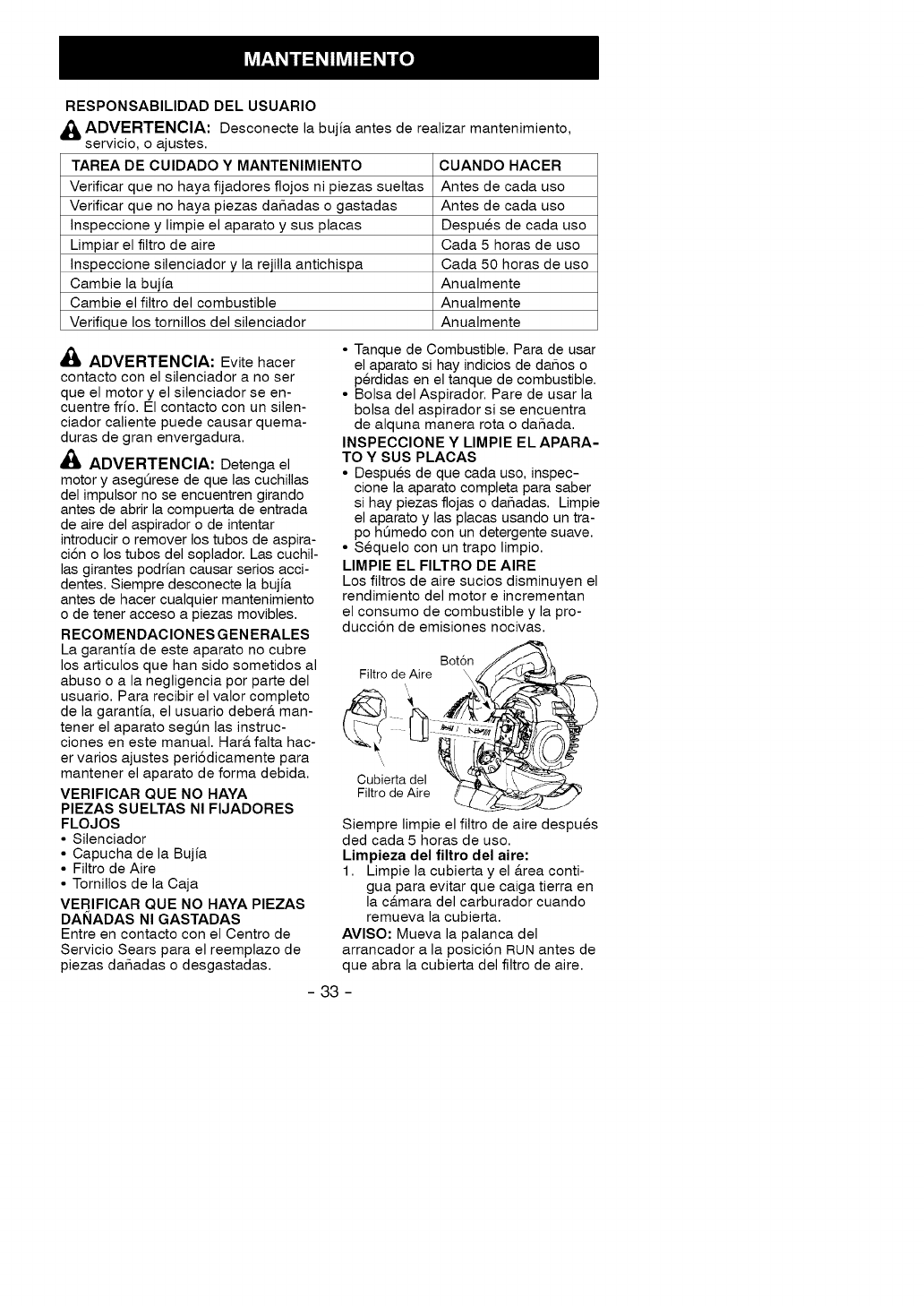 MANTENIMIENTO

RESPONSABILIDAD DEL USUARIO

ADVERTENCIA: Desconecte la bujía antes de realizar mantenimiento, servicio, o ajustes.

| TAREA DE CUIDADO Y MANTENIMIENTO | CUANDO HACER |
|---|---|
| Verificar que no haya fijadores flojos ni piezas sueltas | Antes de cada uso |
| Verificar que no haya piezas dañadas o gastadas | Antes de cada uso |
| Inspeccione y limpie el aparato y sus placas | Después de cada uso |
| Limpiar el filtro de aire | Cada 5 horas de uso |
| Inspeccione silenciador y la rejilla antichispa | Cada 50 horas de uso |
| Cambie la bujía | Anualmente |
| Cambie el filtro del combustible | Anualmente |
| Verifique los tornillos del silenciador | Anualmente |

ADVERTENCIA: Evite hacer contacto con el silenciador a no ser que el motor y el silenciador se encuentre frío. El contacto con un silenciador caliente puede causar quemaduras de gran envergadura.

ADVERTENCIA: Detenga el motor y asegúrese de que las cuchillas del impulsor no se encuentren girando antes de abrir la compuerta de entrada de aire del aspirador o de intentar introducir o remover los tubos de aspiración o los tubos del soplador. Las cuchillas girantes podrían causar serios accidentes. Siempre desconecte la bujía antes de hacer cualquier mantenimiento o de tener acceso a piezas movibles.

RECOMENDACIONES GENERALES
La garantía de este aparato no cubre los articulos que han sido sometidos al abuso o a la negligencia por parte del usuario. Para recibir el valor completo de la garantía, el usuario deberá mantener el aparato según las instrucciones en este manual. Hará falta hacer varios ajustes periódicamente para mantener el aparato de forma debida.

VERIFICAR QUE NO HAYA PIEZAS SUELTAS NI FIJADORES FLOJOS
• Silenciador
• Capucha de la Bujía
• Filtro de Aire
• Tornillos de la Caja

VERIFICAR QUE NO HAYA PIEZAS DAÑADAS NI GASTADAS
Entre en contacto con el Centro de Servicio Sears para el reemplazo de piezas dañadas o desgastadas.

• Tanque de Combustible. Para de usar el aparato si hay indicios de daños o pérdidas en el tanque de combustible.
• Bolsa del Aspirador. Pare de usar la bolsa del aspirador si se encuentra de alquna manera rota o dañada.

INSPECCIONE Y LIMPIE EL APARATO Y SUS PLACAS
• Después de que cada uso, inspeccione la aparato completa para saber si hay piezas flojas o dañadas. Limpie el aparato y las placas usando un trapo húmedo con un detergente suave.
• Séquelo con un trapo limpio.

LIMPIE EL FILTRO DE AIRE
Los filtros de aire sucios disminuyen el rendimiento del motor e incrementan el consumo de combustible y la producción de emisiones nocivas.

Botón
Filtro de Aire
Cubierta del Filtro de Aire

Siempre limpie el filtro de aire después ded cada 5 horas de uso.

Limpieza del filtro del aire:
1. Limpie la cubierta y el área contigua para evitar que caiga tierra en la cámara del carburador cuando remueva la cubierta.

AVISO: Mueva la palanca del arrancador a la posición RUN antes de que abra la cubierta del filtro de aire.

- 33 -